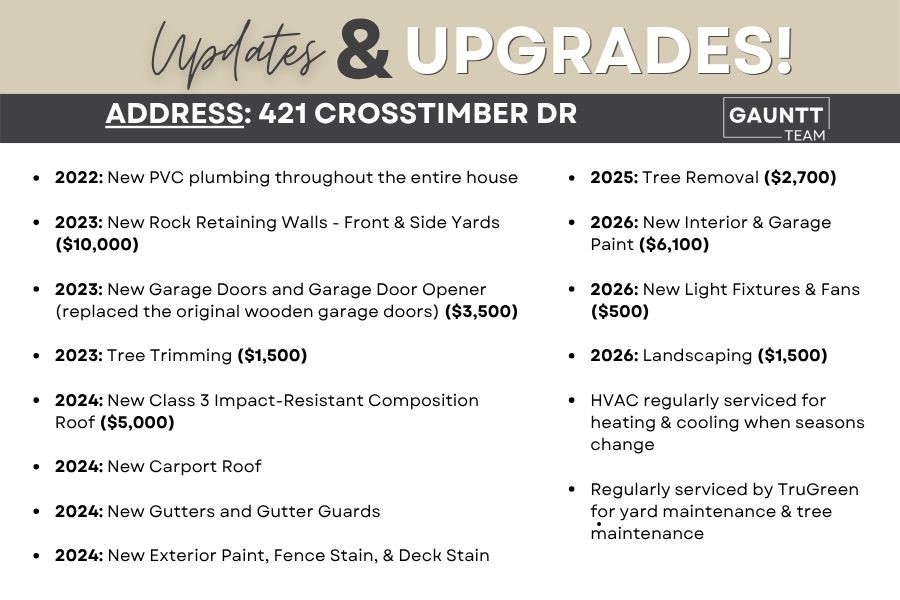 Updates & UPGRADES!

ADDRESS: 421 CROSSTIMBER DR

GAUNTT TEAM

- 2022: New PVC plumbing throughout the entire house
- 2023: New Rock Retaining Walls - Front & Side Yards ($10,000)
- 2023: New Garage Doors and Garage Door Opener (replaced the original wooden garage doors) ($3,500)
- 2023: Tree Trimming ($1,500)
- 2024: New Class 3 Impact-Resistant Composition Roof ($5,000)
- 2024: New Carport Roof
- 2024: New Gutters and Gutter Guards
- 2024: New Exterior Paint, Fence Stain, & Deck Stain

- 2025: Tree Removal ($2,700)
- 2026: New Interior & Garage Paint ($6,100)
- 2026: New Light Fixtures & Fans ($500)
- 2026: Landscaping ($1,500)
- HVAC regularly serviced for heating & cooling when seasons change
- Regularly serviced by TruGreen for yard maintenance & tree maintenance